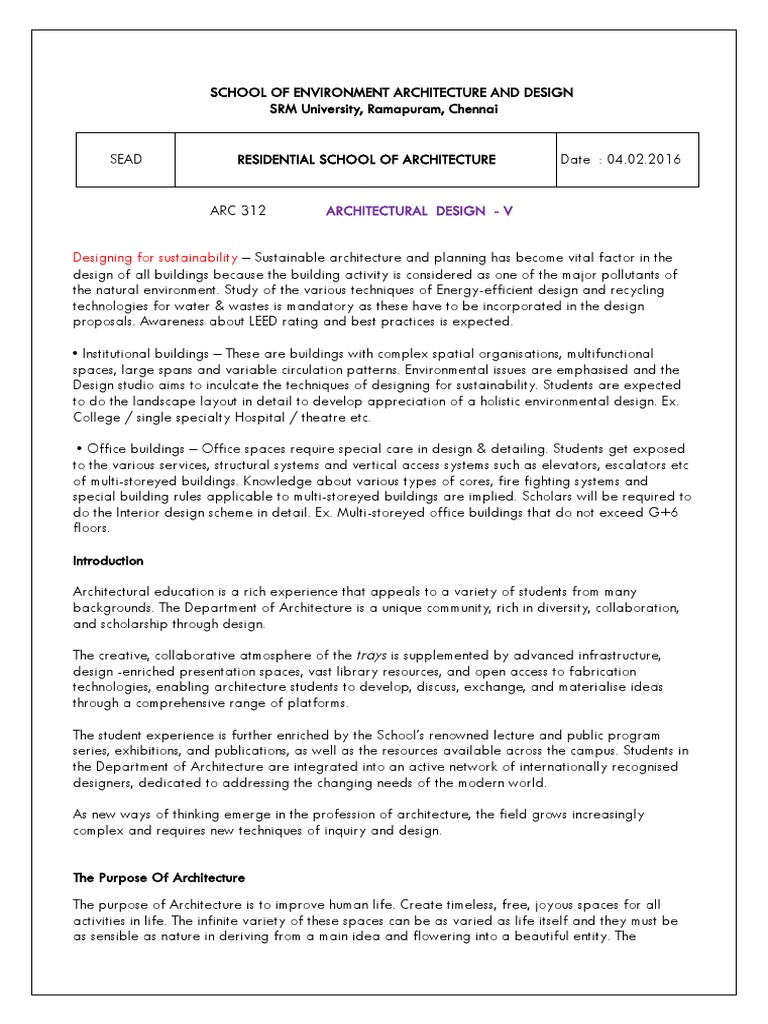 SCHOOL OF ENVIRONMENT ARCHITECTURE AND DESIGN
SRM University, Ramapuram, Chennai

| SEAD | RESIDENTIAL SCHOOL OF ARCHITECTURE | Date : 04.02.2016 |
|---|---|---|

ARC 312 ARCHITECTURAL DESIGN - V

Designing for sustainability – Sustainable architecture and planning has become vital factor in the design of all buildings because the building activity is considered as one of the major pollutants of the natural environment. Study of the various techniques of Energy-efficient design and recycling technologies for water & wastes is mandatory as these have to be incorporated in the design proposals. Awareness about LEED rating and best practices is expected.

• Institutional buildings – These are buildings with complex spatial organisations, multifunctional spaces, large spans and variable circulation patterns. Environmental issues are emphasised and the Design studio aims to inculcate the techniques of designing for sustainability. Students are expected to do the landscape layout in detail to develop appreciation of a holistic environmental design. Ex. College / single specialty Hospital / theatre etc.

• Office buildings – Office spaces require special care in design & detailing. Students get exposed to the various services, structural systems and vertical access systems such as elevators, escalators etc of multi-storeyed buildings. Knowledge about various types of cores, fire fighting systems and special building rules applicable to multi-storeyed buildings are implied. Scholars will be required to do the Interior design scheme in detail. Ex. Multi-storeyed office buildings that do not exceed G+6 floors.

Introduction

Architectural education is a rich experience that appeals to a variety of students from many backgrounds. The Department of Architecture is a unique community, rich in diversity, collaboration, and scholarship through design.

The creative, collaborative atmosphere of the trays is supplemented by advanced infrastructure, design -enriched presentation spaces, vast library resources, and open access to fabrication technologies, enabling architecture students to develop, discuss, exchange, and materialise ideas through a comprehensive range of platforms.

The student experience is further enriched by the School's renowned lecture and public program series, exhibitions, and publications, as well as the resources available across the campus. Students in the Department of Architecture are integrated into an active network of internationally recognised designers, dedicated to addressing the changing needs of the modern world.

As new ways of thinking emerge in the profession of architecture, the field grows increasingly complex and requires new techniques of inquiry and design.

The Purpose Of Architecture

The purpose of Architecture is to improve human life. Create timeless, free, joyous spaces for all activities in life. The infinite variety of these spaces can be as varied as life itself and they must be as sensible as nature in deriving from a main idea and flowering into a beautiful entity. The